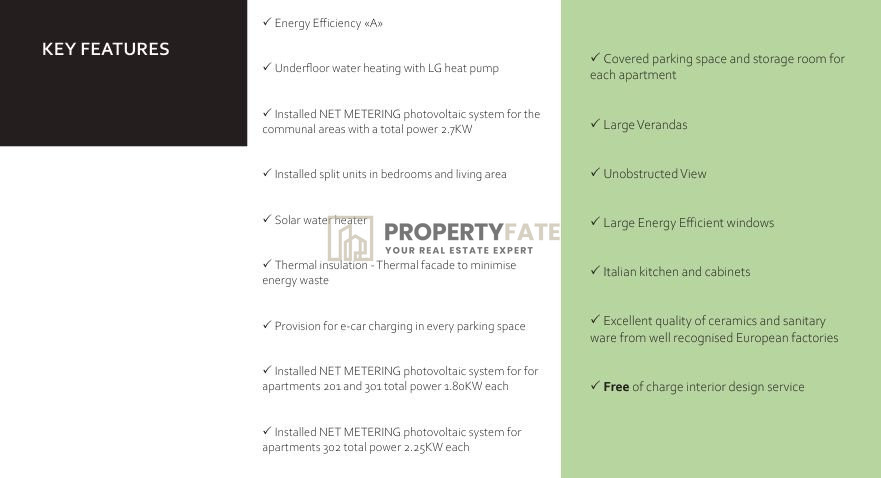 KEY FEATURES

✓ Energy Efficiency «A»

✓ Underfloor water heating with LG heat pump

✓ Installed NET METERING photovoltaic system for the communal areas with a total power 2.7KW

✓ Installed split units in bedrooms and living area

✓ Solar water heater

✓ Thermal insulation - Thermal facade to minimise energy waste

✓ Provision for e-car charging in every parking space

✓ Installed NET METERING photovoltaic system for for apartments 201 and 301 total power 1.80KW each

✓ Installed NET METERING photovoltaic system for apartments 302 total power 2.25KW each

✓ Covered parking space and storage room for each apartment

✓ Large Verandas

✓ Unobstructed View

✓ Large Energy Efficient windows

✓ Italian kitchen and cabinets

✓ Excellent quality of ceramics and sanitary ware from well recognised European factories

✓ Free of charge interior design service

PROPERTYFATE
YOUR REAL ESTATE EXPERT